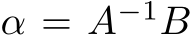 $\alpha = A^{-1}B$